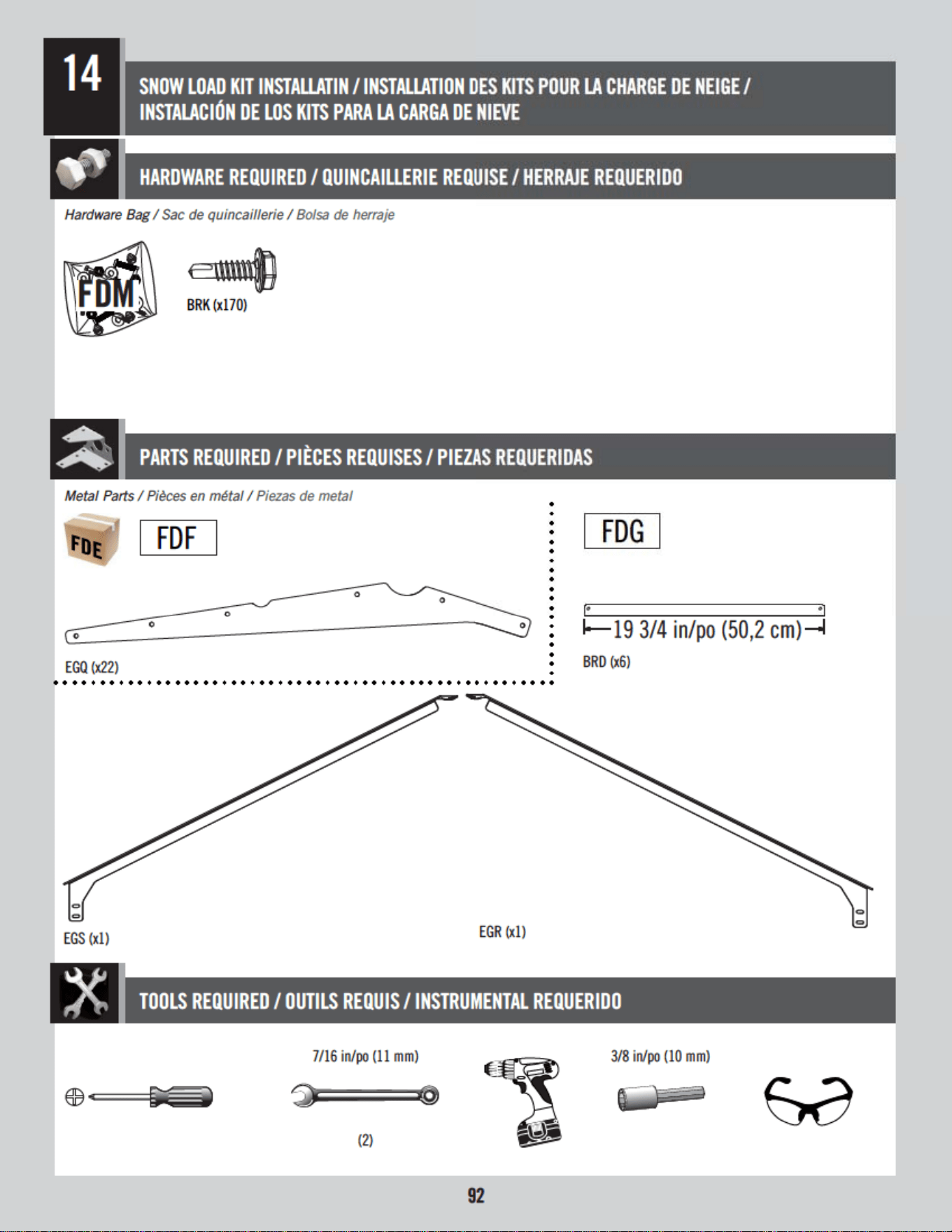 14

SNOW LOAD KIT INSTALLATIN / INSTALLATION DES KITS POUR LA CHARGE DE NEIGE / INSTALACIÓN DE LOS KITS PARA LA CARGA DE NIEVE

HARDWARE REQUIRED / QUINCAILLERIE REQUISE / HERRAJE REQUERIDO

Hardware Bag / Sac de quincaillerie / Bolsa de herraje

FDM

BRK (x170)

PARTS REQUIRED / PIÈCES REQUISES / PIEZAS REQUERIDAS

Metal Parts / Pièces en métal / Piezas de metal

FDE

FDF

EGQ (x22)

FDG

19 3/4 in/po (50,2 cm)

BRD (x6)

EGS (x1)

EGR (x1)

TOOLS REQUIRED / OUTILS REQUIS / INSTRUMENTAL REQUERIDO

7/16 in/po (11 mm)

(2)

3/8 in/po (10 mm)

92